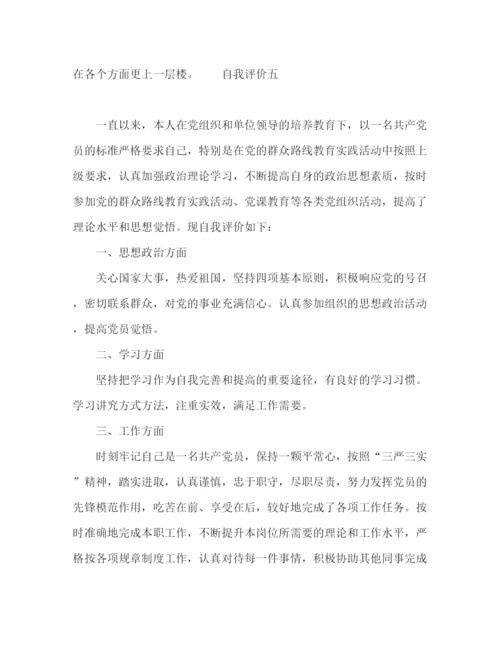 在各个方面更上一层楼。　　自我评价五

一直以来，本人在党组织和单位领导的培养教育下，以一名共产党员的标准严格要求自己，特别是在党的群众路线教育实践活动中按照上级要求，认真加强政治理论学习，不断提高自身的政治思想素质，按时参加党的群众路线教育实践活动、党课教育等各类党组织活动，提高了理论水平和思想觉悟。现自我评价如下：

一、思想政治方面

关心国家大事，热爱祖国，坚持四项基本原则，积极响应党的号召，密切联系群众，对党的事业充满信心。认真参加组织的思想政治活动，提高党员觉悟。

二、学习方面

坚持把学习作为自我完善和提高的重要途径，有良好的学习习惯。学习讲究方式方法，注重实效，满足工作需要。

三、工作方面

时刻牢记自己是一名共产党员，保持一颗平常心，按照“三严三实”精神，踏实进取，认真谨慎，忠于职守，尽职尽责，努力发挥党员的先锋模范作用，吃苦在前、享受在后，较好地完成了各项工作任务。按时准确地完成本职工作，不断提升本岗位所需要的理论和工作水平，严格按各项规章制度工作，认真对待每一件事情，积极协助其他同事完成